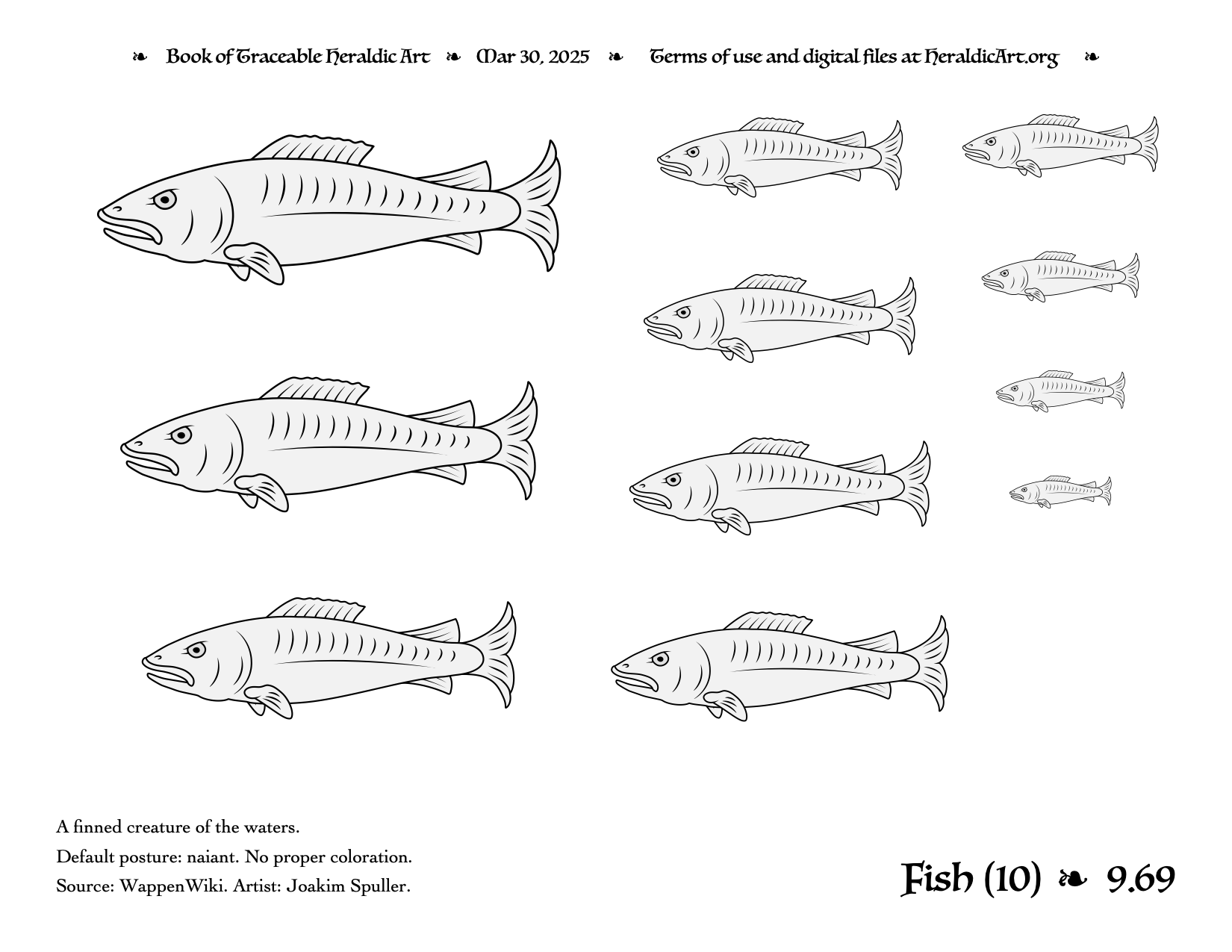 ❧ Book of Traceable Heraldic Art ❧ Mar 30, 2025 ❧ Terms of use and digital files at HeraldicArt.org ❧

A finned creature of the waters.

Default posture: naiant. No proper coloration.

Source: WappenWiki. Artist: Joakim Spuller.

Fish (10) ❧ 9.69